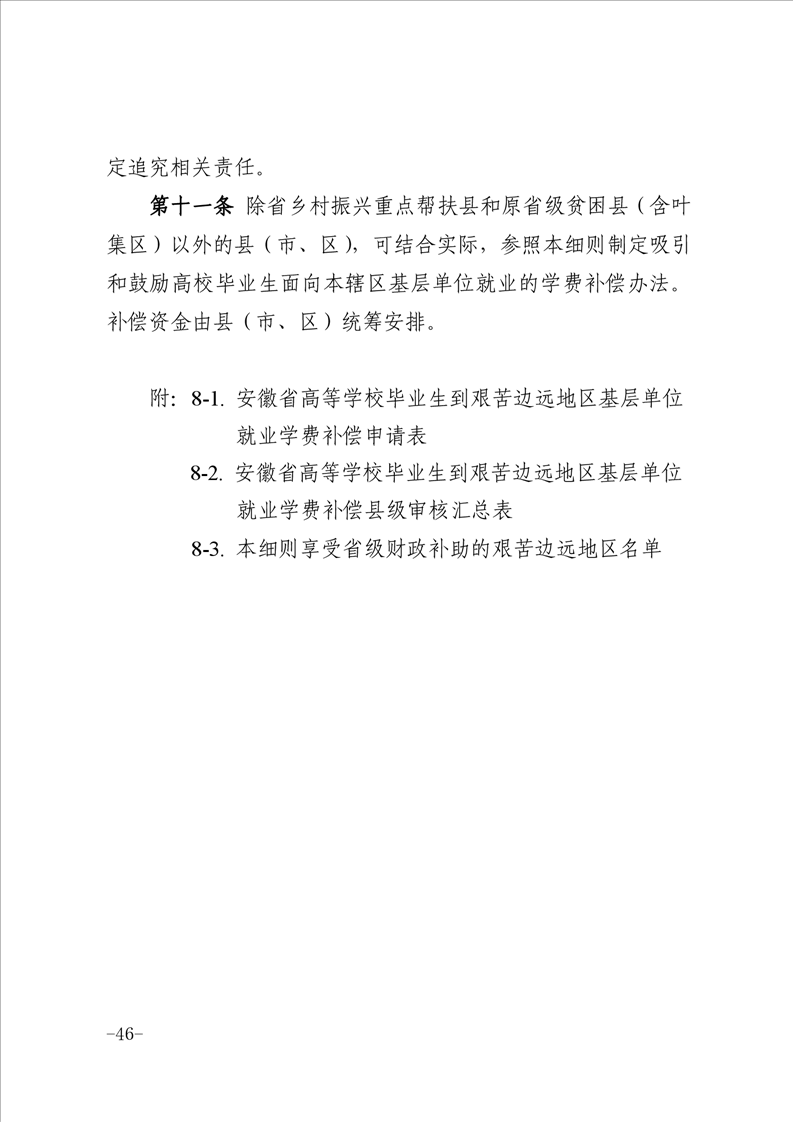 定追究相关责任。

第十一条 除省乡村振兴重点帮扶县和原省级贫困县（含叶集区）以外的县（市、区），可结合实际，参照本细则制定吸引和鼓励高校毕业生面向本辖区基层单位就业的学费补偿办法。补偿资金由县（市、区）统筹安排。

附：8-1. 安徽省高等学校毕业生到艰苦边远地区基层单位就业学费补偿申请表

8-2. 安徽省高等学校毕业生到艰苦边远地区基层单位就业学费补偿县级审核汇总表

8-3. 本细则享受省级财政补助的艰苦边远地区名单

-46-